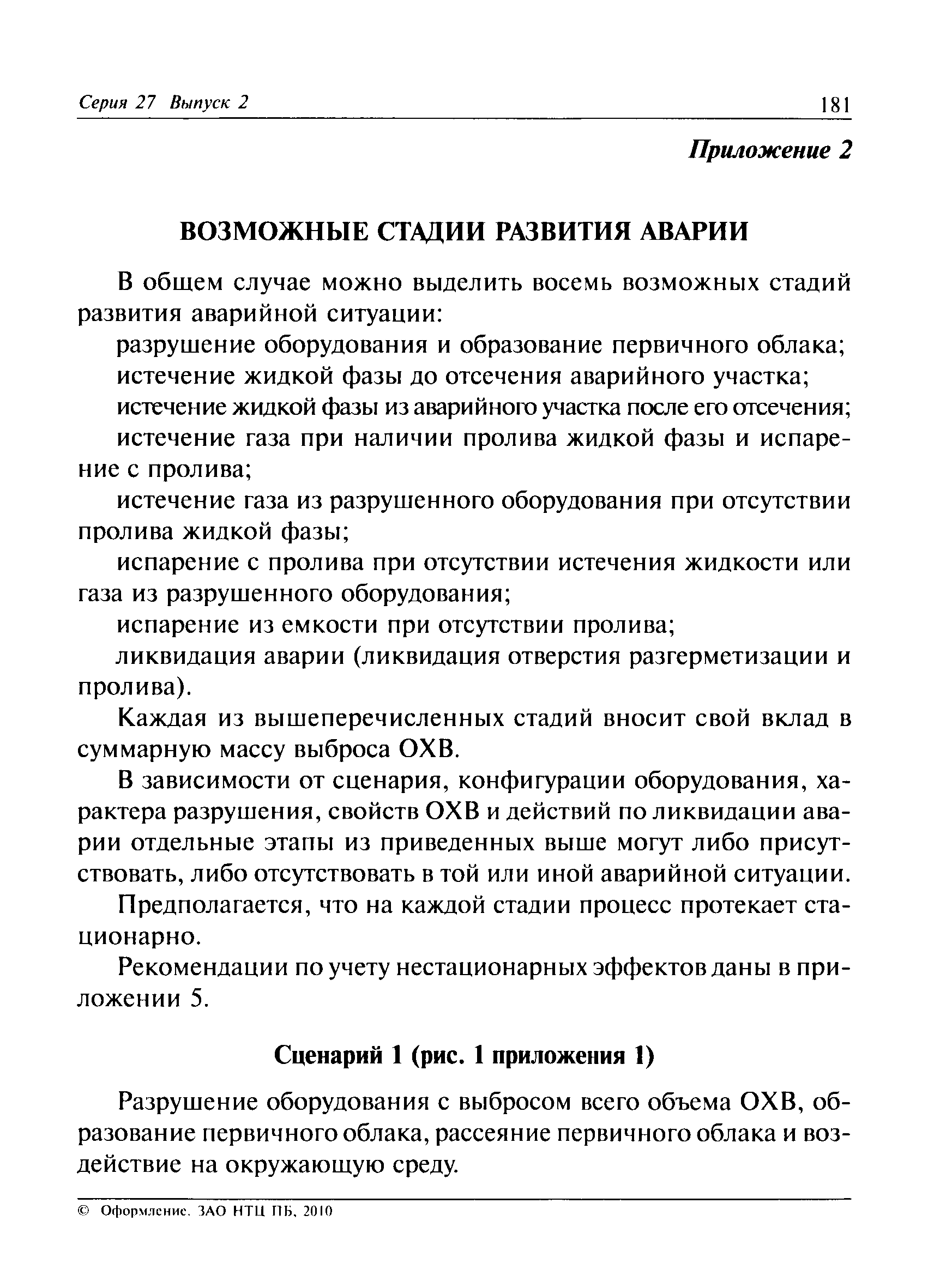 Серия 27 Выпуск 2 181

Приложение 2

ВОЗМОЖНЫЕ СТАДИИ РАЗВИТИЯ АВАРИИ

В общем случае можно выделить восемь возможных стадий развития аварийной ситуации:

разрушение оборудования и образование первичного облака;

истечение жидкой фазы до отсечения аварийного участка;

истечение жидкой фазы из аварийного участка после его отсечения;

истечение газа при наличии пролива жидкой фазы и испарение с пролива;

истечение газа из разрушенного оборудования при отсутствии пролива жидкой фазы;

испарение с пролива при отсутствии истечения жидкости или газа из разрушенного оборудования;

испарение из емкости при отсутствии пролива;

ликвидация аварии (ликвидация отверстия разгерметизации и пролива).

Каждая из вышеперечисленных стадий вносит свой вклад в суммарную массу выброса ОХВ.

В зависимости от сценария, конфигурации оборудования, характера разрушения, свойств ОХВ и действий по ликвидации аварии отдельные этапы из приведенных выше могут либо присутствовать, либо отсутствовать в той или иной аварийной ситуации.

Предполагается, что на каждой стадии процесс протекает стационарно.

Рекомендации по учету нестационарных эффектов даны в приложении 5.

Сценарий 1 (рис. 1 приложения 1)

Разрушение оборудования с выбросом всего объема ОХВ, образование первичного облака, рассеяние первичного облака и воздействие на окружающую среду.

© Оформление. ЗАО НТЦ ПБ, 2010